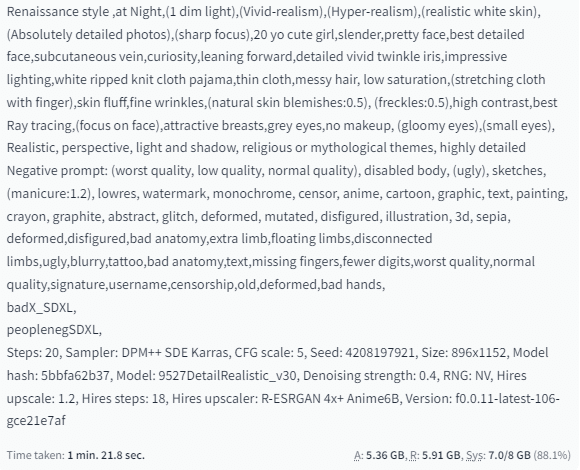 Renaissance style ,at Night,(1 dim light),(Vivid-realism),(Hyper-realism),(realistic white skin),(Absolutely detailed photos),(sharp focus),20 yo cute girl,slender,pretty face,best detailed face,subcutaneous vein,curiosity,leaning forward,detailed vivid twinkle iris,impressive lighting,white ripped knit cloth pajama,thin cloth,messy hair, low saturation,(stretching cloth with finger),skin fluff,fine wrinkles,(natural skin blemishes:0.5), (freckles:0.5),high contrast,best Ray tracing,(focus on face),attractive breasts,grey eyes,no makeup, (gloomy eyes),(small eyes), Realistic, perspective, light and shadow, religious or mythological themes, highly detailed
Negative prompt: (worst quality, low quality, normal quality), disabled body, (ugly), sketches, (manicure:1.2), lowres, watermark, monochrome, censor, anime, cartoon, graphic, text, painting, crayon, graphite, abstract, glitch, deformed, mutated, disfigured, illustration, 3d, sepia, deformed,disfigured,bad anatomy,extra limb,floating limbs,disconnected limbs,ugly,blurry,tattoo,bad anatomy,text,missing fingers,fewer digits,worst quality,normal quality,signature,username,censorship,old,deformed,bad hands,
badX_SDXL,
peoplenegSDXL,
Steps: 20, Sampler: DPM++ SDE Karras, CFG scale: 5, Seed: 4208197921, Size: 896x1152, Model hash: 5bbfa62b37, Model: 9527DetailRealistic_v30, Denoising strength: 0.4, RNG: NV, Hires upscale: 1.2, Hires steps: 18, Hires upscaler: R-ESRGAN 4x+ Anime6B, Version: f0.0.11-latest-106-gce21e7af

Time taken: 1 min. 21.8 sec.

A: 5.36 GB, R: 5.91 GB, Sys: 7.0/8 GB (88.1%)